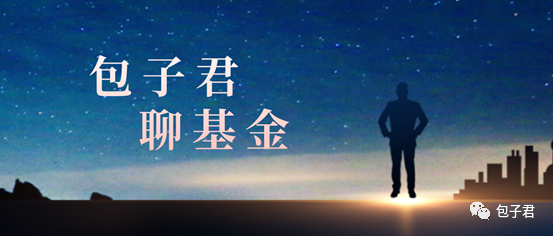 包子君
聊基金

包子君